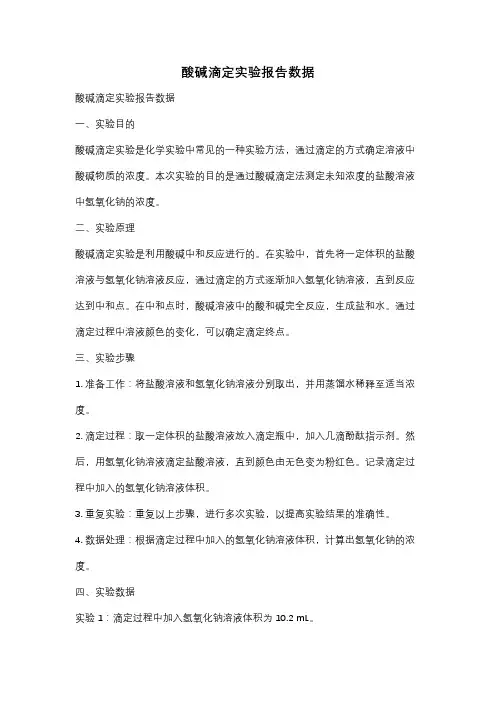 酸碱滴定实验报告数据

酸碱滴定实验报告数据

一、实验目的

酸碱滴定实验是化学实验中常见的一种实验方法，通过滴定的方式确定溶液中酸碱物质的浓度。本次实验的目的是通过酸碱滴定法测定未知浓度的盐酸溶液中氢氧化钠的浓度。

二、实验原理

酸碱滴定实验是利用酸碱中和反应进行的。在实验中，首先将一定体积的盐酸溶液与氢氧化钠溶液反应，通过滴定的方式逐渐加入氢氧化钠溶液，直到反应达到中和点。在中和点时，酸碱溶液中的酸和碱完全反应，生成盐和水。通过滴定过程中溶液颜色的变化，可以确定滴定终点。

三、实验步骤

1. 准备工作：将盐酸溶液和氢氧化钠溶液分别取出，并用蒸馏水稀释至适当浓度。

2. 滴定过程：取一定体积的盐酸溶液放入滴定瓶中，加入几滴酚酞指示剂。然后，用氢氧化钠溶液滴定盐酸溶液，直到颜色由无色变为粉红色。记录滴定过程中加入的氢氧化钠溶液体积。

3. 重复实验：重复以上步骤，进行多次实验，以提高实验结果的准确性。

4. 数据处理：根据滴定过程中加入的氢氧化钠溶液体积，计算出氢氧化钠的浓度。

四、实验数据

实验 1：滴定过程中加入氢氧化钠溶液体积为 10.2 mL。